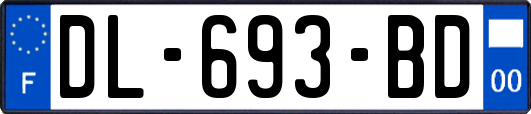 F

DL-693-BD

00